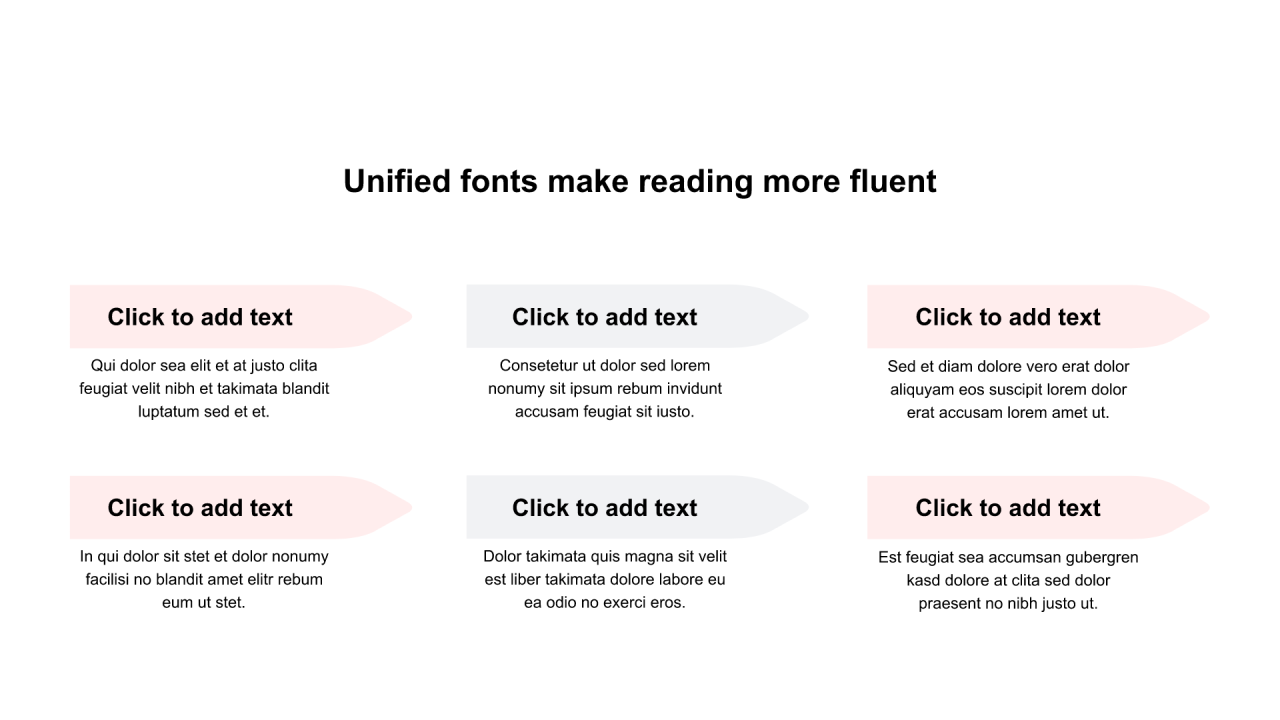 Unified fonts make reading more fluent

Click to add text

Qui dolor sea elit et at justo clita feugiat velit nibh et takimata blandit luptatum sed et et.

Click to add text

Consetetur ut dolor sed lorem nonumy sit ipsum rebum invidunt accusam feugiat sit iusto.

Click to add text

Sed et diam dolore vero erat dolor aliquyam eos suscipit lorem dolor erat accusam lorem amet ut.

Click to add text

In qui dolor sit stet et dolor nonumy facilisi no blandit amet elitr rebum eum ut stet.

Click to add text

Dolor takimata quis magna sit velit est liber takimata dolore labore eu ea odio no exerci eros.

Click to add text

Est feugiat sea accumsan gubergren kasd dolore at clita sed dolor praesent no nibh justo ut.